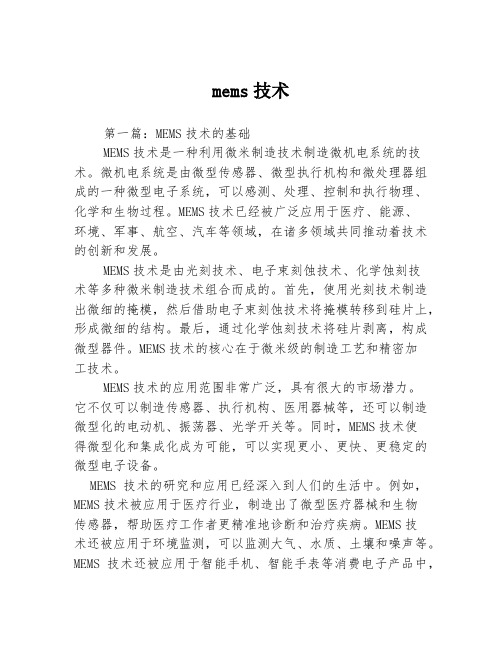 mems 技术

第一篇：MEMS 技术的基础

MEMS 技术是一种利用微米制造技术制造微机电系统的技术。微机电系统是由微型传感器、微型执行机构和微处理器组成的一种微型电子系统，可以感测、处理、控制和执行物理、化学和生物过程。MEMS 技术已经被广泛应用于医疗、能源、环境、军事、航空、汽车等领域，在诸多领域共同推动着技术的创新和发展。

MEMS 技术是由光刻技术、电子束刻蚀技术、化学蚀刻技术等多种微米制造技术组合而成的。首先，使用光刻技术制造出微细的掩模，然后借助电子束刻蚀技术将掩模转移到硅片上，形成微细的结构。最后，通过化学蚀刻技术将硅片剥离，构成微型器件。MEMS 技术的核心在于微米级的制造工艺和精密加工技术。

MEMS 技术的应用范围非常广泛，具有很大的市场潜力。它不仅可以制造传感器、执行机构、医用器械等，还可以制造微型化的电动机、振荡器、光学开关等。同时，MEMS 技术使得微型化和集成化成为可能，可以实现更小、更快、更稳定的微型电子设备。

MEMS 技术的研究和应用已经深入到人们的生活中。例如，MEMS 技术被应用于医疗行业，制造出了微型医疗器械和生物传感器，帮助医疗工作者更精准地诊断和治疗疾病。MEMS 技术还被应用于环境监测，可以监测大气、水质、土壤和噪声等。MEMS 技术还被应用于智能手机、智能手表等消费电子产品中，